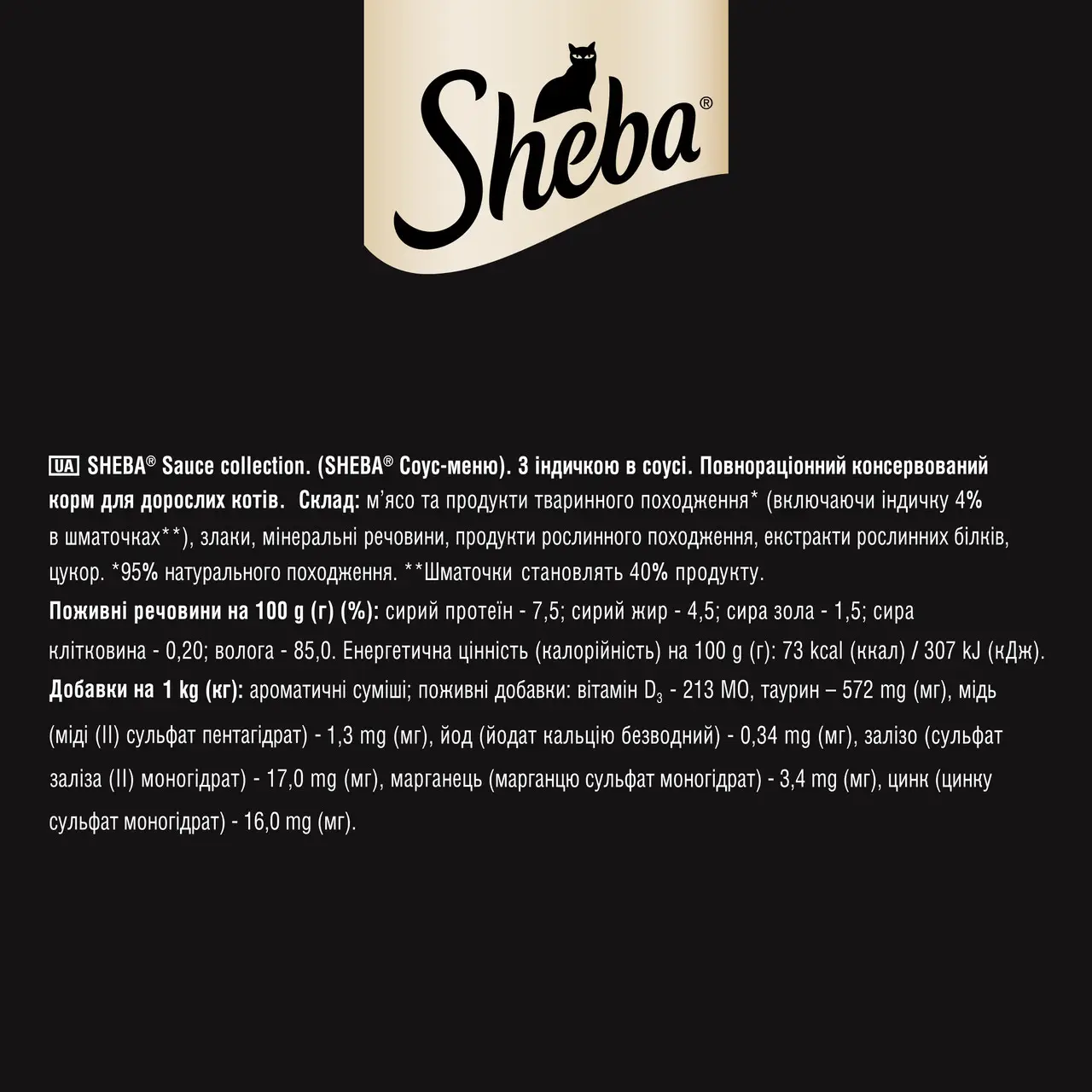 Sheba®

UA SHEBA® Sauce collection. (SHEBA® Соус-меню). З індичкою в соусі. Повнораціонний консервований корм для дорослих котів. Склад: м'ясо та продукти тваринного походження* (включаючи індичку 4% в шматочках**), злаки, мінеральні речовини, продукти рослинного походження, екстракти рослинних білків, цукор. *95% натурального походження. **Шматочки становлять 40% продукту.
Поживні речовини на 100 g (г) (%): сирий протеїн - 7,5; сирий жир - 4,5; сира зола - 1,5; сира клітковина - 0,20; волога - 85,0. Енергетична цінність (калорійність) на 100 g (г): 73 kcal (ккал) / 307 kJ (кДж).
Добавки на 1 kg (кг): ароматичні суміші; поживні добавки: вітамін $D_3$ - 213 МО, таурин – 572 mg (мг), мідь (міді (II) сульфат пентагідрат) - 1,3 mg (мг), йод (йодат кальцію безводний) - 0,34 mg (мг), залізо (сульфат заліза (II) моногідрат) - 17,0 mg (мг), марганець (марганцю сульфат моногідрат) - 3,4 mg (мг), цинк (цинку сульфат моногідрат) - 16,0 mg (мг).